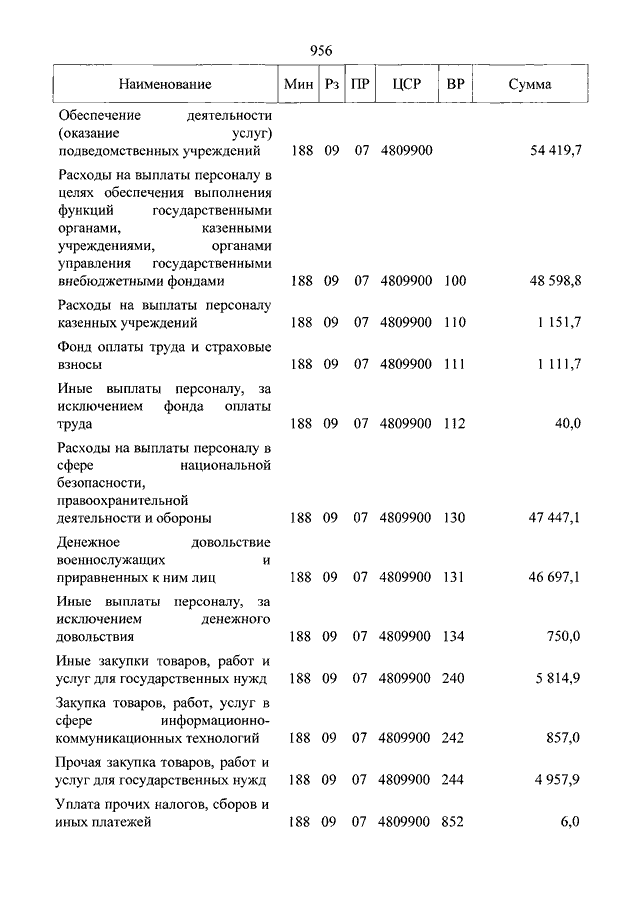 956

| Наименование | Мин | Рз | ПР | ЦСР | ВР | Сумма |
|---|---|---|---|---|---|---|
| Обеспечение деятельности (оказание услуг) подведомственных учреждений | 188 | 09 | 07 | 4809900 | | 54 419,7 |
| Расходы на выплаты персоналу в целях обеспечения выполнения функций государственными органами, казенными учреждениями, органами управления государственными внебюджетными фондами | 188 | 09 | 07 | 4809900 | 100 | 48 598,8 |
| Расходы на выплаты персоналу казенных учреждений | 188 | 09 | 07 | 4809900 | 110 | 1 151,7 |
| Фонд оплаты труда и страховые взносы | 188 | 09 | 07 | 4809900 | 111 | 1 111,7 |
| Иные выплаты персоналу, за исключением фонда оплаты труда | 188 | 09 | 07 | 4809900 | 112 | 40,0 |
| Расходы на выплаты персоналу в сфере национальной безопасности, правоохранительной деятельности и обороны | 188 | 09 | 07 | 4809900 | 130 | 47 447,1 |
| Денежное довольствие военнослужащих и приравненных к ним лиц | 188 | 09 | 07 | 4809900 | 131 | 46 697,1 |
| Иные выплаты персоналу, за исключением денежного довольствия | 188 | 09 | 07 | 4809900 | 134 | 750,0 |
| Иные закупки товаров, работ и услуг для государственных нужд | 188 | 09 | 07 | 4809900 | 240 | 5 814,9 |
| Закупка товаров, работ, услуг в сфере информационно-коммуникационных технологий | 188 | 09 | 07 | 4809900 | 242 | 857,0 |
| Прочая закупка товаров, работ и услуг для государственных нужд | 188 | 09 | 07 | 4809900 | 244 | 4 957,9 |
| Уплата прочих налогов, сборов и иных платежей | 188 | 09 | 07 | 4809900 | 852 | 6,0 |